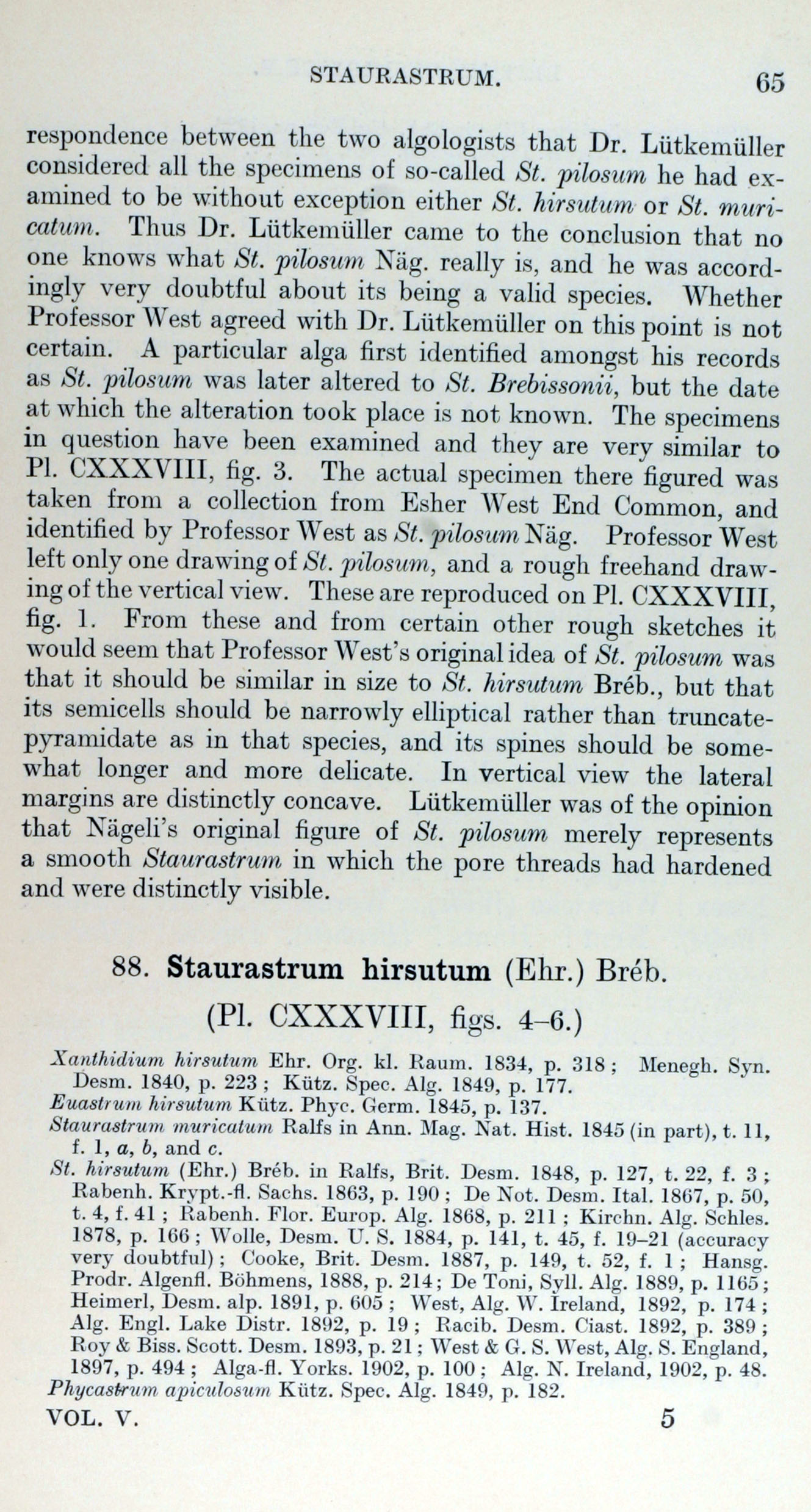 STAURASTRUM. 65

respondence between the two algologists that Dr. Lütkemüller considered all the specimens of so-called St. pilosum he had examined to be without exception either St. hirsutum or St. muricatum. Thus Dr. Lütkemüller came to the conclusion that no one knows what St. pilosum Näg. really is, and he was accordingly very doubtful about its being a valid species. Whether Professor West agreed with Dr. Lütkemüller on this point is not certain. A particular alga first identified amongst his records as St. pilosum was later altered to St. Brebissonii, but the date at which the alteration took place is not known. The specimens in question have been examined and they are very similar to Pl. CXXXVIII, fig. 3. The actual specimen there figured was taken from a collection from Esher West End Common, and identified by Professor West as St. pilosum Näg. Professor West left only one drawing of St. pilosum, and a rough freehand drawing of the vertical view. These are reproduced on Pl. CXXXVIII, fig. 1. From these and from certain other rough sketches it would seem that Professor West's original idea of St. pilosum was that it should be similar in size to St. hirsutum Bréb., but that its semicells should be narrowly elliptical rather than truncate-pyramidate as in that species, and its spines should be somewhat longer and more delicate. In vertical view the lateral margins are distinctly concave. Lütkemüller was of the opinion that Nägeli's original figure of St. pilosum merely represents a smooth Staurastrum in which the pore threads had hardened and were distinctly visible.

88. Staurastrum hirsutum (Ehr.) Bréb.

(Pl. CXXXVIII, figs. 4–6.)

Xanthidium hirsutum Ehr. Org. kl. Raum. 1834, p. 318; Menegh. Syn. Desm. 1840, p. 223; Kütz. Spec. Alg. 1849, p. 177.
Euastrum hirsutum Kütz. Phyc. Germ. 1845, p. 137.
Staurastrum muricatum Ralfs in Ann. Mag. Nat. Hist. 1845 (in part), t. 11, f. 1, a, b, and c.
St. hirsutum (Ehr.) Bréb. in Ralfs, Brit. Desm. 1848, p. 127, t. 22, f. 3; Rabenh. Krypt.-fl. Sachs. 1863, p. 190; De Not. Desm. Ital. 1867, p. 50, t. 4, f. 41; Rabenh. Flor. Europ. Alg. 1868, p. 211; Kirchn. Alg. Schles. 1878, p. 166; Wolle, Desm. U. S. 1884, p. 141, t. 45, f. 19–21 (accuracy very doubtful); Cooke, Brit. Desm. 1887, p. 149, t. 52, f. 1; Hansg. Prodr. Algenfl. Böhmens, 1888, p. 214; De Toni, Syll. Alg. 1889, p. 1165; Heimerl, Desm. alp. 1891, p. 605; West, Alg. W. Ireland, 1892, p. 174; Alg. Engl. Lake Distr. 1892, p. 19; Racib. Desm. Ciast. 1892, p. 389; Roy & Biss. Scott. Desm. 1893, p. 21; West & G. S. West, Alg. S. England, 1897, p. 494; Alga-fl. Yorks. 1902, p. 100; Alg. N. Ireland, 1902, p. 48.
Phycastrum apiculosum Kütz. Spec. Alg. 1849, p. 182.

VOL. V. 5